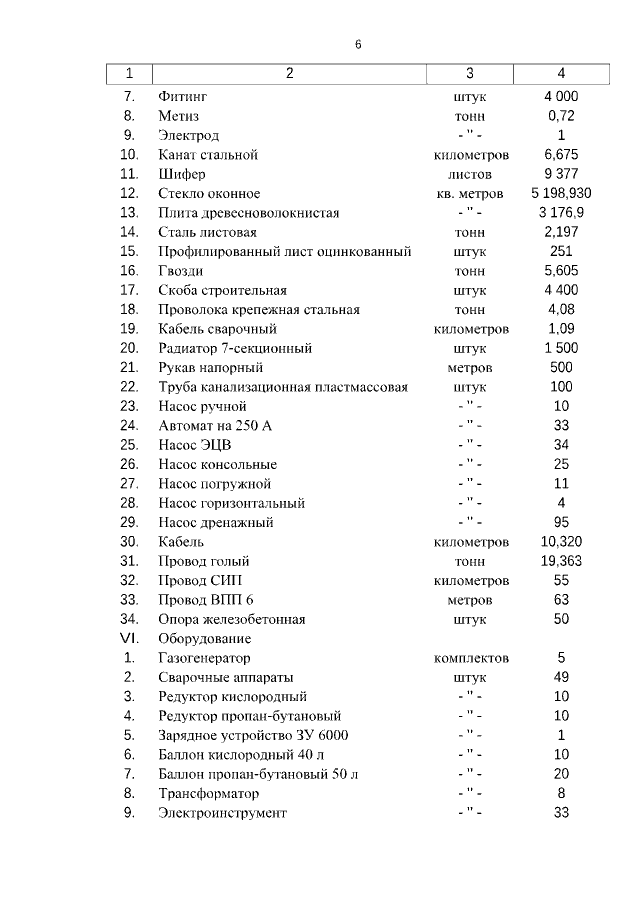 6

| 1 | 2 | 3 | 4 |
|---|---|---|---|
| 7. | Фитинг | штук | 4 000 |
| 8. | Метиз | тонн | 0,72 |
| 9. | Электрод | - " - | 1 |
| 10. | Канат стальной | километров | 6,675 |
| 11. | Шифер | листов | 9 377 |
| 12. | Стекло оконное | кв. метров | 5 198,930 |
| 13. | Плита древесноволокнистая | - " - | 3 176,9 |
| 14. | Сталь листовая | тонн | 2,197 |
| 15. | Профилированный лист оцинкованный | штук | 251 |
| 16. | Гвозди | тонн | 5,605 |
| 17. | Скоба строительная | штук | 4 400 |
| 18. | Проволока крепежная стальная | тонн | 4,08 |
| 19. | Кабель сварочный | километров | 1,09 |
| 20. | Радиатор 7-секционный | штук | 1 500 |
| 21. | Рукав напорный | метров | 500 |
| 22. | Труба канализационная пластмассовая | штук | 100 |
| 23. | Насос ручной | - " - | 10 |
| 24. | Автомат на 250 А | - " - | 33 |
| 25. | Насос ЭЦВ | - " - | 34 |
| 26. | Насос консольные | - " - | 25 |
| 27. | Насос погружной | - " - | 11 |
| 28. | Насос горизонтальный | - " - | 4 |
| 29. | Насос дренажный | - " - | 95 |
| 30. | Кабель | километров | 10,320 |
| 31. | Провод голый | тонн | 19,363 |
| 32. | Провод СИП | километров | 55 |
| 33. | Провод ВПП 6 | метров | 63 |
| 34. | Опора железобетонная | штук | 50 |
| VI. | Оборудование | | |
| 1. | Газогенератор | комплектов | 5 |
| 2. | Сварочные аппараты | штук | 49 |
| 3. | Редуктор кислородный | - " - | 10 |
| 4. | Редуктор пропан-бутановый | - " - | 10 |
| 5. | Зарядное устройство ЗУ 6000 | - " - | 1 |
| 6. | Баллон кислородный 40 л | - " - | 10 |
| 7. | Баллон пропан-бутановый 50 л | - " - | 20 |
| 8. | Трансформатор | - " - | 8 |
| 9. | Электроинструмент | - " - | 33 |